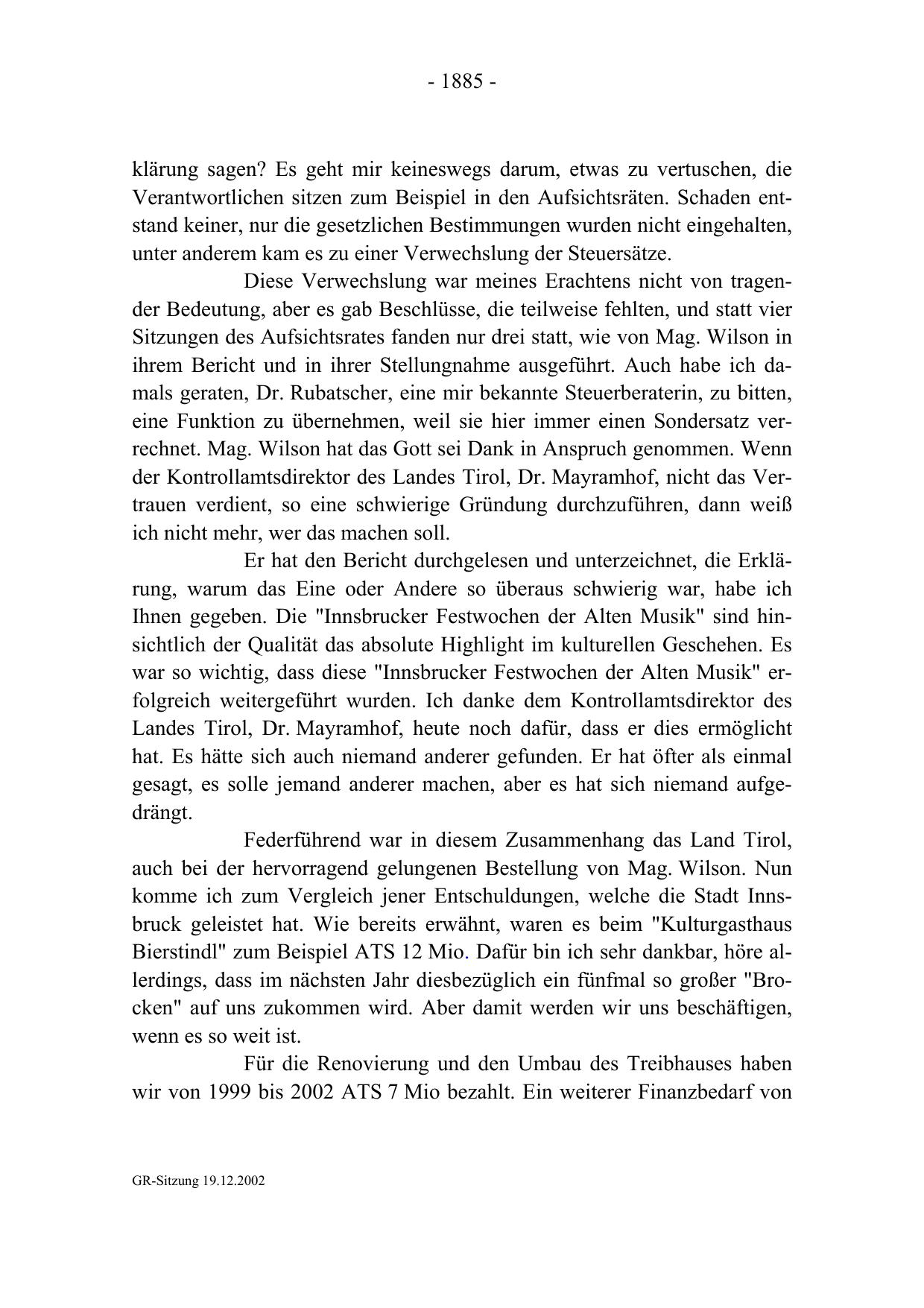 - 1885 -

klärung sagen? Es geht mir keineswegs darum, etwas zu vertuschen, die Verantwortlichen sitzen zum Beispiel in den Aufsichtsräten. Schaden entstand keiner, nur die gesetzlichen Bestimmungen wurden nicht eingehalten, unter anderem kam es zu einer Verwechslung der Steuersätze.

Diese Verwechslung war meines Erachtens nicht von tragender Bedeutung, aber es gab Beschlüsse, die teilweise fehlten, und statt vier Sitzungen des Aufsichtsrates fanden nur drei statt, wie von Mag. Wilson in ihrem Bericht und in ihrer Stellungnahme ausgeführt. Auch habe ich damals geraten, Dr. Rubatscher, eine mir bekannte Steuerberaterin, zu bitten, eine Funktion zu übernehmen, weil sie hier immer einen Sondersatz verrechnet. Mag. Wilson hat das Gott sei Dank in Anspruch genommen. Wenn der Kontrollamtsdirektor des Landes Tirol, Dr. Mayramhof, nicht das Vertrauen verdient, so eine schwierige Gründung durchzuführen, dann weiß ich nicht mehr, wer das machen soll.

Er hat den Bericht durchgelesen und unterzeichnet, die Erklärung, warum das Eine oder Andere so überaus schwierig war, habe ich Ihnen gegeben. Die "Innsbrucker Festwochen der Alten Musik" sind hinsichtlich der Qualität das absolute Highlight im kulturellen Geschehen. Es war so wichtig, dass diese "Innsbrucker Festwochen der Alten Musik" erfolgreich weitergeführt wurden. Ich danke dem Kontrollamtsdirektor des Landes Tirol, Dr. Mayramhof, heute noch dafür, dass er dies ermöglicht hat. Es hätte sich auch niemand anderer gefunden. Er hat öfter als einmal gesagt, es solle jemand anderer machen, aber es hat sich niemand aufgedrängt.

Federführend war in diesem Zusammenhang das Land Tirol, auch bei der hervorragend gelungenen Bestellung von Mag. Wilson. Nun komme ich zum Vergleich jener Entschuldungen, welche die Stadt Innsbruck geleistet hat. Wie bereits erwähnt, waren es beim "Kulturgasthaus Bierstindl" zum Beispiel ATS 12 Mio. Dafür bin ich sehr dankbar, höre allerdings, dass im nächsten Jahr diesbezüglich ein fünfmal so großer "Brocken" auf uns zukommen wird. Aber damit werden wir uns beschäftigen, wenn es so weit ist.

Für die Renovierung und den Umbau des Treibhauses haben wir von 1999 bis 2002 ATS 7 Mio bezahlt. Ein weiterer Finanzbedarf von

GR-Sitzung 19.12.2002